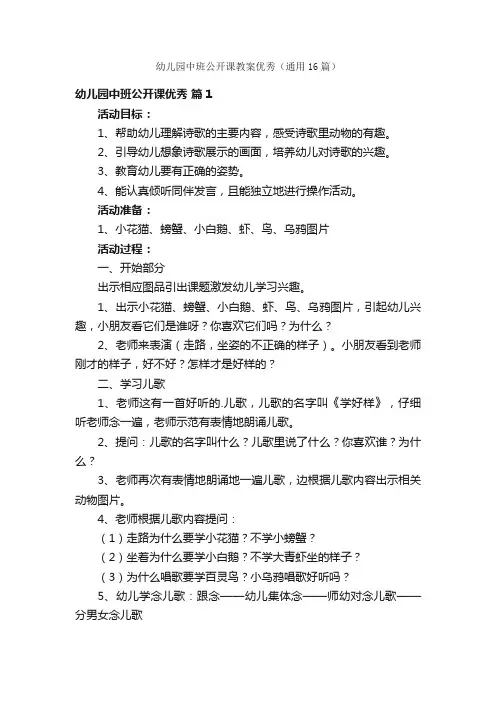 幼儿园中班公开课教案优秀（通用16篇）

幼儿园中班公开课优秀 篇1

活动目标：

1、帮助幼儿理解诗歌的主要内容，感受诗歌里动物的有趣。

2、引导幼儿想象诗歌展示的画面，培养幼儿对诗歌的兴趣。

3、教育幼儿要有正确的姿势。

4、能认真倾听同伴发言，且能独立地进行操作活动。

活动准备：

1、小花猫、螃蟹、小白鹅、虾、鸟、乌鸦图片

活动过程：

一、开始部分

出示相应图品引出课题激发幼儿学习兴趣。

1、出示小花猫、螃蟹、小白鹅、虾、鸟、乌鸦图片，引起幼儿兴趣，小朋友看它们是谁呀？你喜欢它们吗？为什么？

2、老师来表演（走路，坐姿的不正确的样子）。小朋友看到老师刚才的样子，好不好？怎样才是好样的？

二、学习儿歌

1、老师这有一首好听的.儿歌，儿歌的名字叫《学好样》，仔细听老师念一遍，老师示范有表情地朗诵儿歌。

2、提问：儿歌的名字叫什么？儿歌里说了什么？你喜欢谁？为什么？

3、老师再次有表情地朗诵地一遍儿歌，边根据儿歌内容出示相关动物图片。

4、老师根据儿歌内容提问：

（1）走路为什么要学小花猫？不学小螃蟹？

（2）坐着为什么要学小白鹅？不学大青虾坐的样子？

（3）为什么唱歌要学百灵鸟？小乌鸦唱歌好听吗？

5、幼儿学念儿歌：跟念——幼儿集体念——师幼对念儿歌——分男女念儿歌